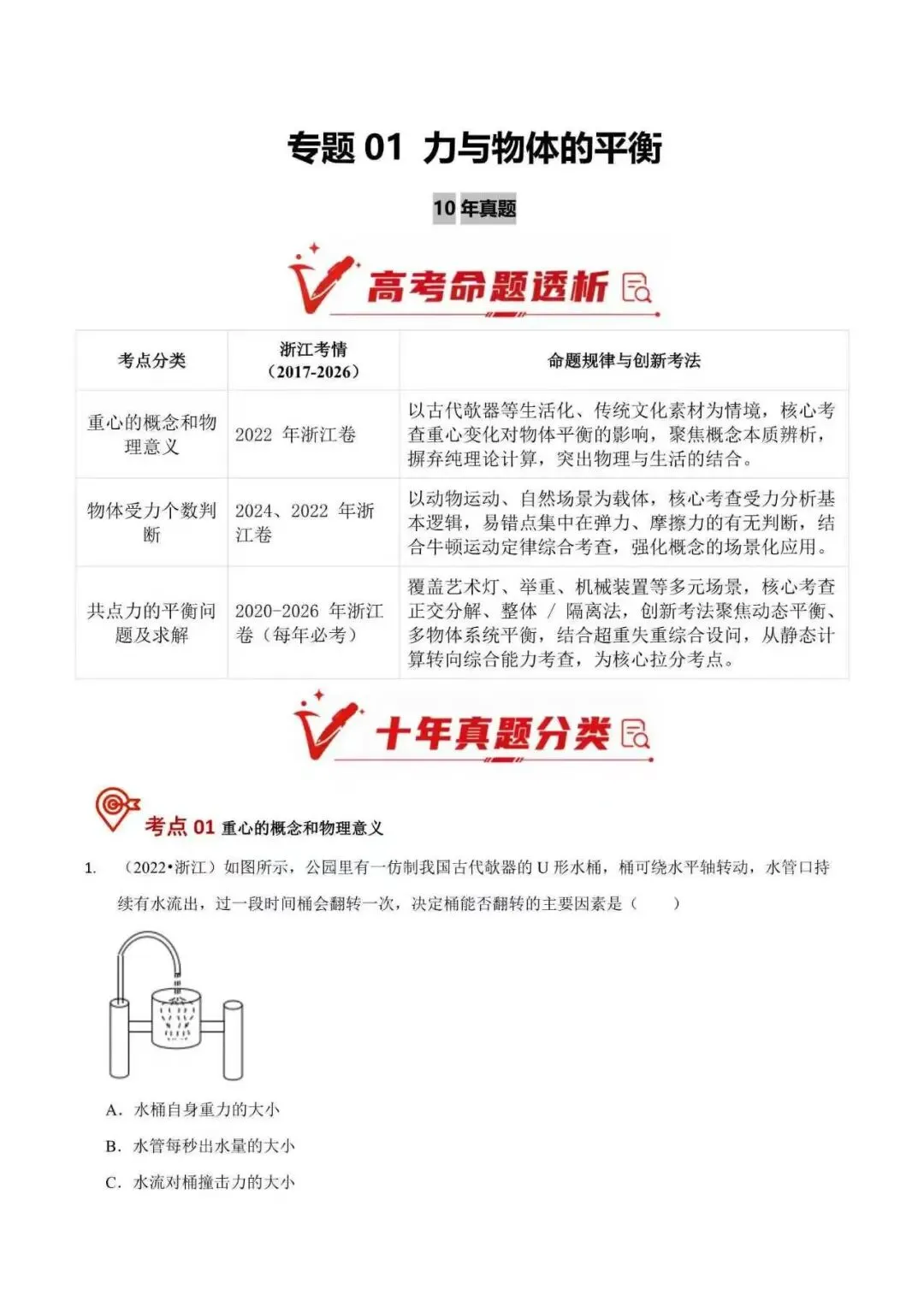 专题 01 力与物体的平衡

10 年真题

高考命题透析

| 考点分类 | 浙江考情（2017-2026） | 命题规律与创新考法 |
|---|---|---|
| 重心的概念和物理意义 | 2022 年浙江卷 | 以古代欹器等生活化、传统文化素材为情境，核心考查重心变化对物体平衡的影响，聚焦概念本质辨析，摒弃纯理论计算，突出物理与生活的结合。 |
| 物体受力个数判断 | 2024、2022 年浙江卷 | 以动物运动、自然场景为载体，核心考查受力分析基本逻辑，易错点集中在弹力、摩擦力的有无判断，结合牛顿运动定律综合考查，强化概念的场景化应用。 |
| 共点力的平衡问题及求解 | 2020-2026 年浙江卷（每年必考） | 覆盖艺术灯、举重、机械装置等多元场景，核心考查正交分解、整体 / 隔离法，创新考法聚焦动态平衡、多物体系统平衡，结合超重失重综合设问，从静态计算转向综合能力考查，为核心拉分考点。 |

十年真题分类

考点 01 重心的概念和物理意义

1. （2022•浙江）如图所示，公园里有一仿制我国古代欹器的 U 形水桶，桶可绕水平轴转动，水管口持续有水流出，过一段时间桶会翻转一次，决定桶能否翻转的主要因素是（　　）

A. 水桶自身重力的大小

B. 水管每秒出水量的大小

C. 水流对桶撞击力的大小